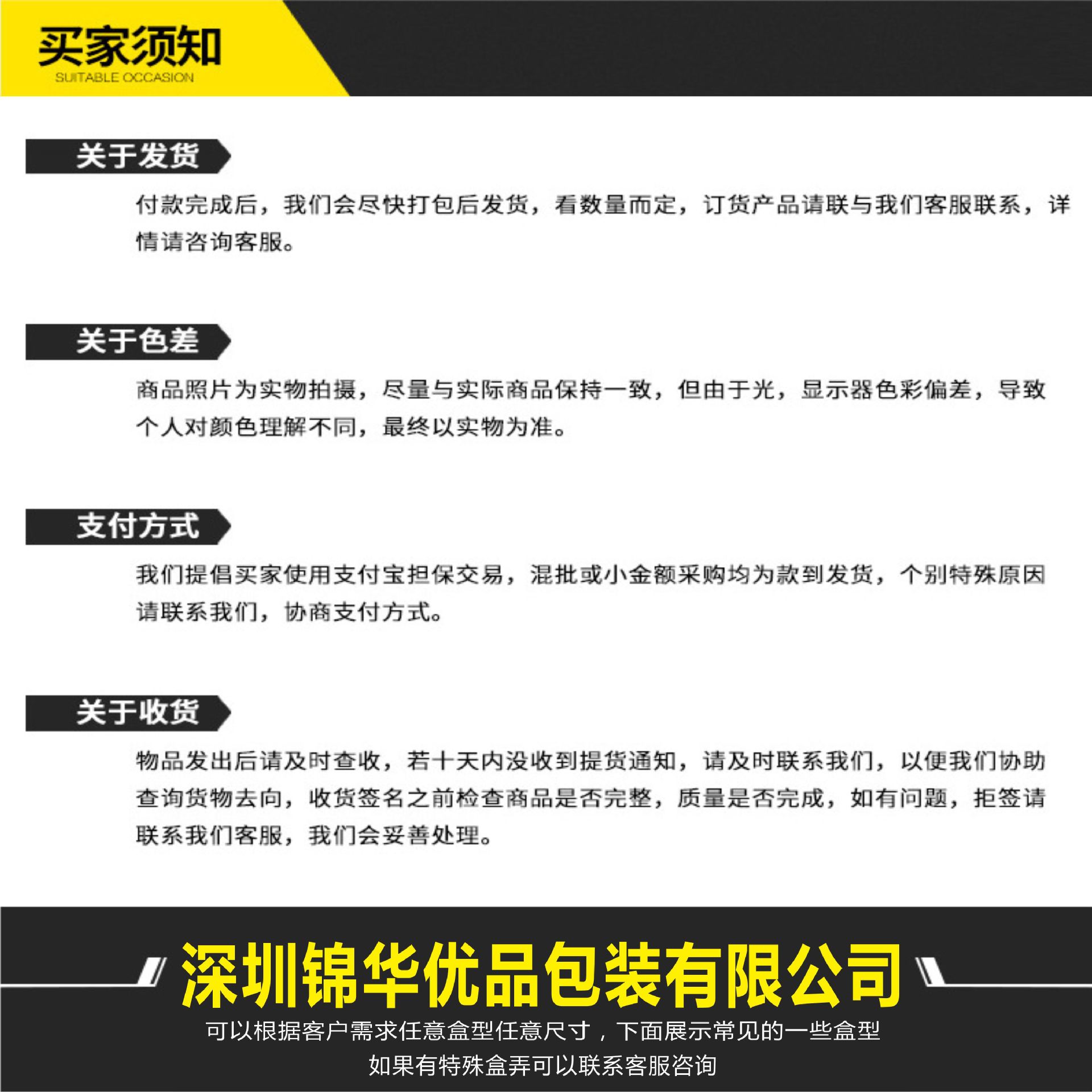 买家须知
SUITABLE OCCASION

关于发货

付款完成后，我们会尽快打包后发货，看数量而定，订货产品请联与我们客服联系，详情请咨询客服。

关于色差

商品照片为实物拍摄，尽量与实际商品保持一致，但由于光，显示器色彩偏差，导致个人对颜色理解不同，最终以实物为准。

支付方式

我们提倡买家使用支付宝担保交易，混批或小金额采购均为款到发货，个别特殊原因请联系我们，协商支付方式。

关于收货

物品发出后请及时查收，若十天内没收到提货通知，请及时联系我们，以便我们协助查询货物去向，收货签名之前检查商品是否完整，质量是否完成，如有问题，拒签请联系我们客服，我们会妥善处理。

深圳锦华优品包装有限公司

可以根据客户需求任意盒型任意尺寸，下面展示常见的一些盒型
如果有特殊盒弄可以联系客服咨询